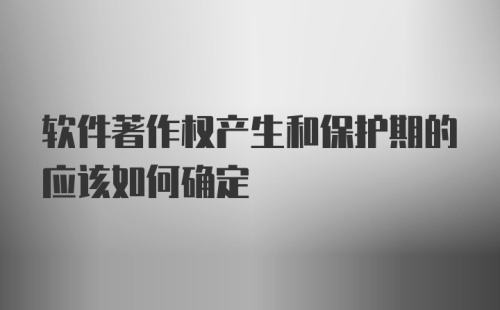 软件著作权产生和保护期的应该如何确定